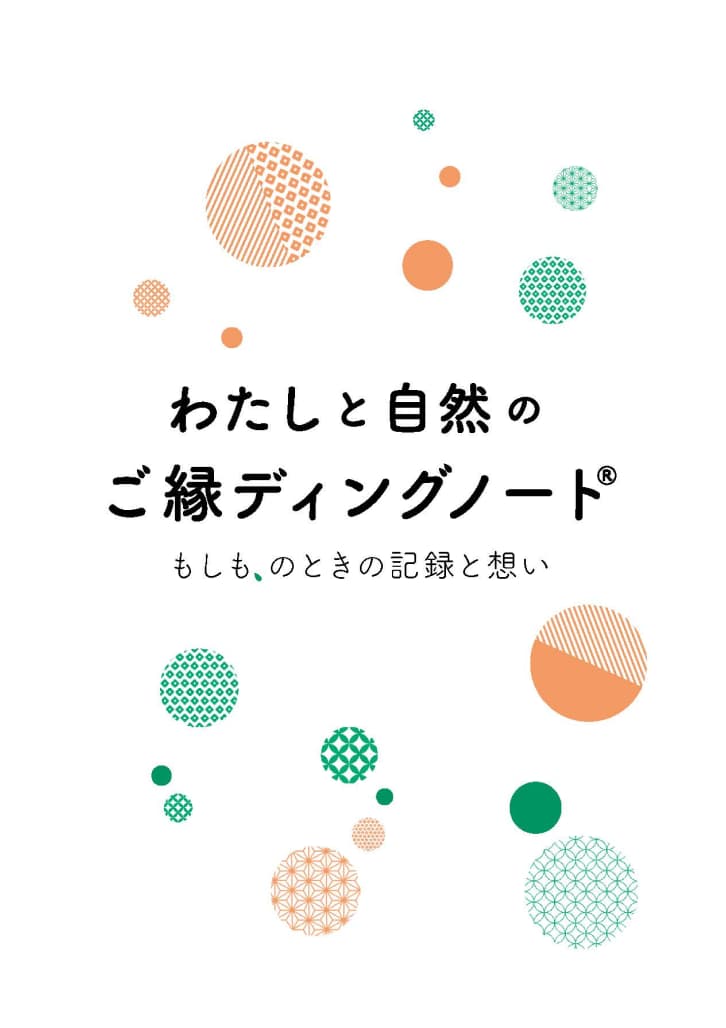 わたしと自然の
ご縁ディングノート®

もしも、のときの記録と想い